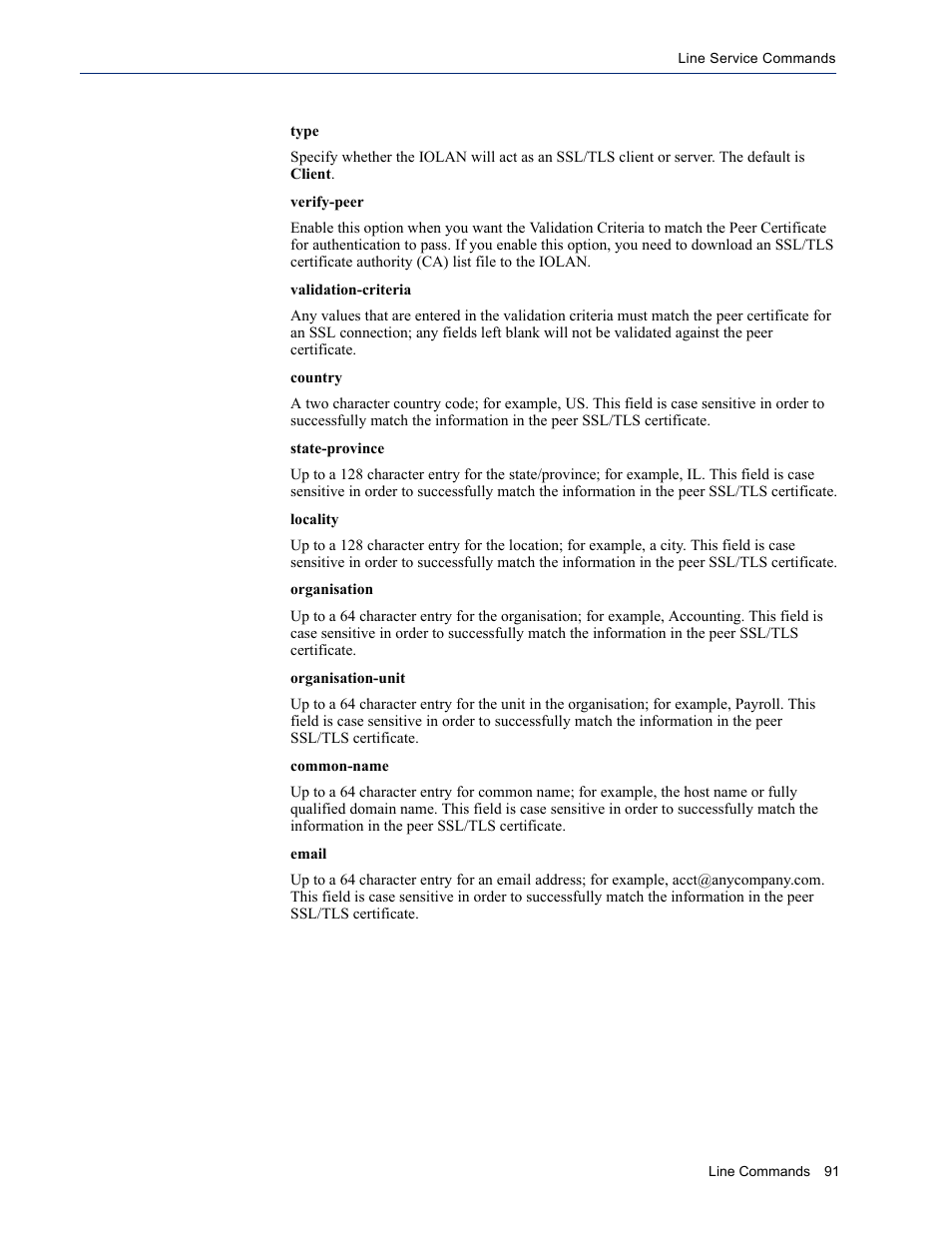 Line Service Commands

type

Specify whether the IOLAN will act as an SSL/TLS client or server. The default is Client.

verify-peer

Enable this option when you want the Validation Criteria to match the Peer Certificate for authentication to pass. If you enable this option, you need to download an SSL/TLS certificate authority (CA) list file to the IOLAN.

validation-criteria

Any values that are entered in the validation criteria must match the peer certificate for an SSL connection; any fields left blank will not be validated against the peer certificate.

country

A two character country code; for example, US. This field is case sensitive in order to successfully match the information in the peer SSL/TLS certificate.

state-province

Up to a 128 character entry for the state/province; for example, IL. This field is case sensitive in order to successfully match the information in the peer SSL/TLS certificate.

locality

Up to a 128 character entry for the location; for example, a city. This field is case sensitive in order to successfully match the information in the peer SSL/TLS certificate.

organisation

Up to a 64 character entry for the organisation; for example, Accounting. This field is case sensitive in order to successfully match the information in the peer SSL/TLS certificate.

organisation-unit

Up to a 64 character entry for the unit in the organisation; for example, Payroll. This field is case sensitive in order to successfully match the information in the peer SSL/TLS certificate.

common-name

Up to a 64 character entry for common name; for example, the host name or fully qualified domain name. This field is case sensitive in order to successfully match the information in the peer SSL/TLS certificate.

email

Up to a 64 character entry for an email address; for example, acct@anycompany.com. This field is case sensitive in order to successfully match the information in the peer SSL/TLS certificate.

Line Commands 91